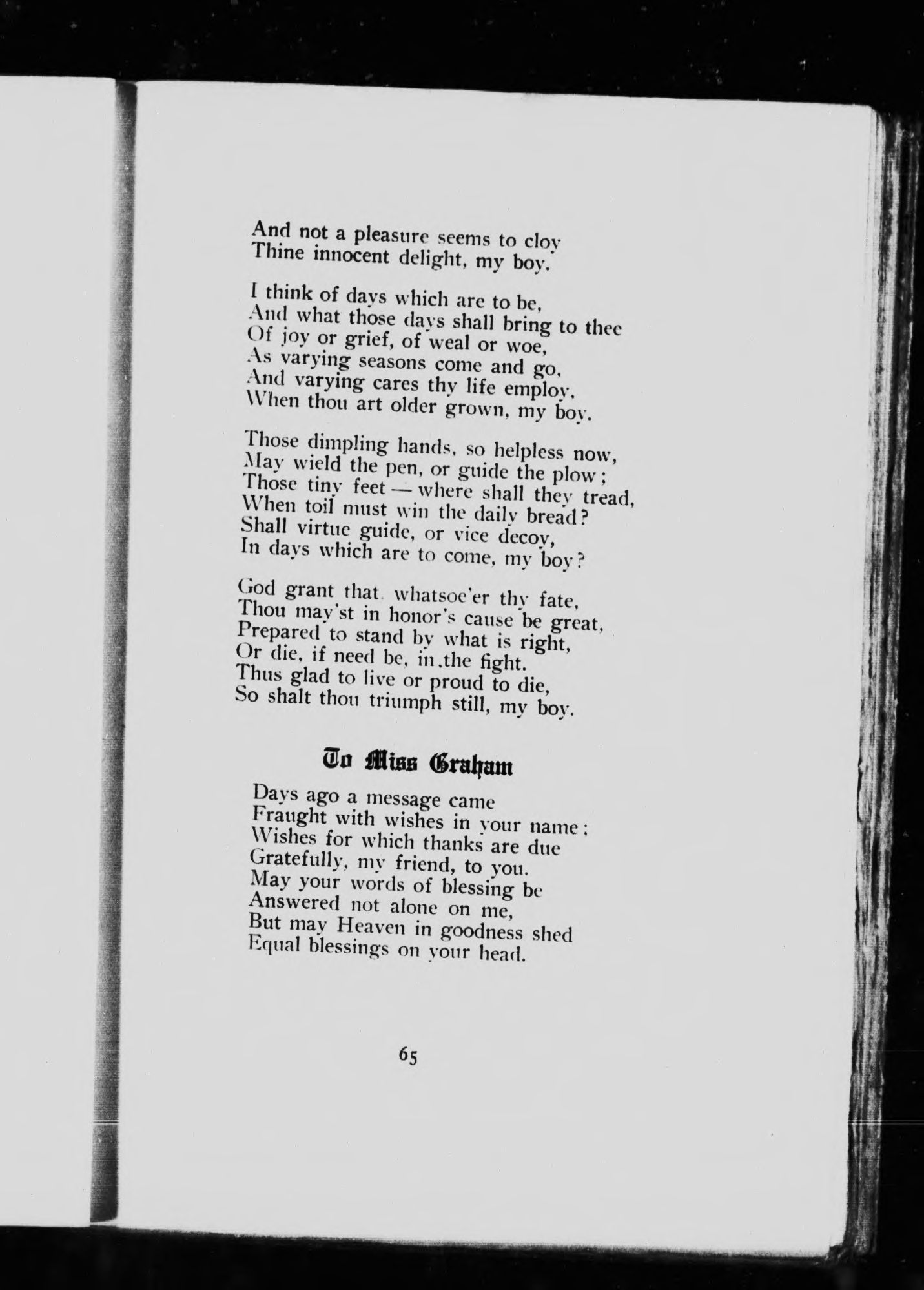 And not a pleasure seems to cloy
Thine innocent delight, my boy.

I think of days which are to be,
And what those days shall bring to thee
Of joy or grief, of weal or woe,
As varying seasons come and go,
And varying cares thy life employ,
When thou art older grown, my boy.

Those dimpling hands, so helpless now,
May wield the pen, or guide the plow;
Those tiny feet — where shall they tread,
When toil must win the daily bread?
Shall virtue guide, or vice decoy,
In days which are to come, my boy?

God grant that whatsoe'er thy fate,
Thou may'st in honor's cause be great,
Prepared to stand by what is right,
Or die, if need be, in the fight.
Thus glad to live or proud to die,
So shalt thou triumph still, my boy.

To Miss Graham

Days ago a message came
Fraught with wishes in your name;
Wishes for which thanks are due
Gratefully, my friend, to you.
May your words of blessing be
Answered not alone on me,
But may Heaven in goodness shed
Equal blessings on your head.

65